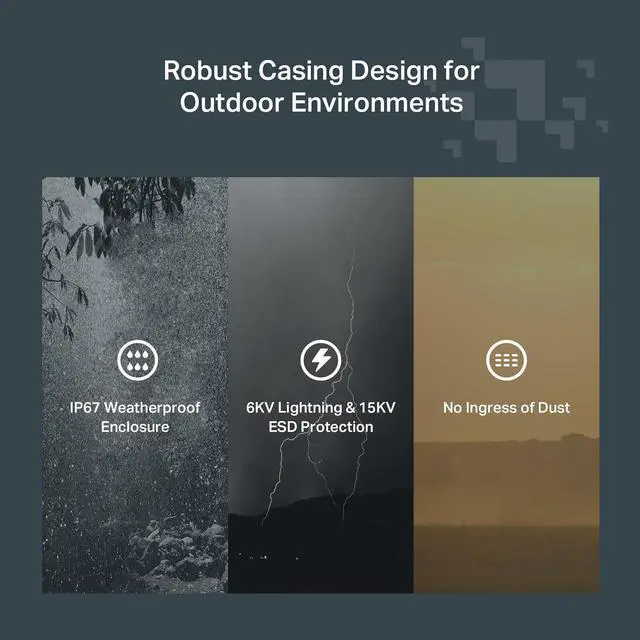 Robust Casing Design for Outdoor Environments

IP67 Weatherproof Enclosure

6KV Lightning & 15KV ESD Protection

No Ingress of Dust